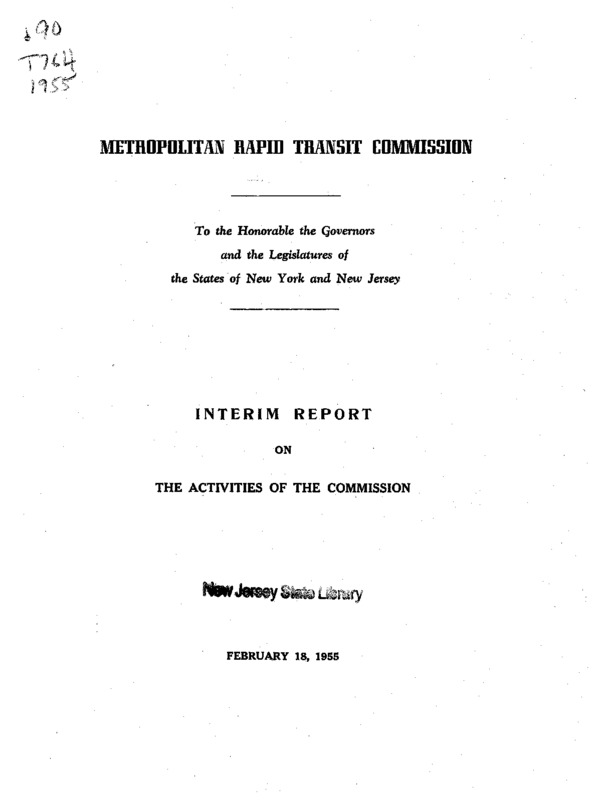 190
T764
1955

METROPOLITAN RAPID TRANSIT COMMISSION

To the Honorable the Governors and the Legislatures of the States of New York and New Jersey

INTERIM REPORT

ON

THE ACTIVITIES OF THE COMMISSION

New Jersey State Library

FEBRUARY 18, 1955